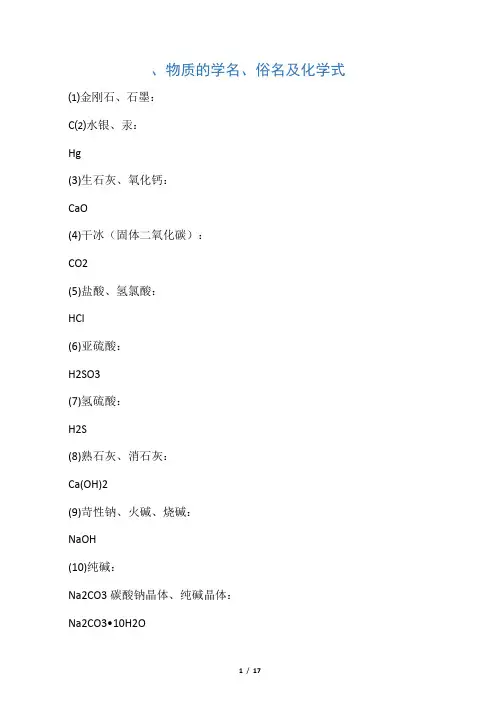 、物质的学名、俗名及化学式

(1)金刚石、石墨：

C(2)水银、汞：

Hg

(3)生石灰、氧化钙：

CaO

(4)干冰（固体二氧化碳）：

CO2

(5)盐酸、氢氯酸：

HCl

(6)亚硫酸：

H2SO3

(7)氢硫酸：

H2S

(8)熟石灰、消石灰：

Ca(OH)2

(9)苛性钠、火碱、烧碱：

NaOH

(10)纯碱：

Na2CO3 碳酸钠晶体、纯碱晶体：

Na2CO3•10H2O

1 / 17